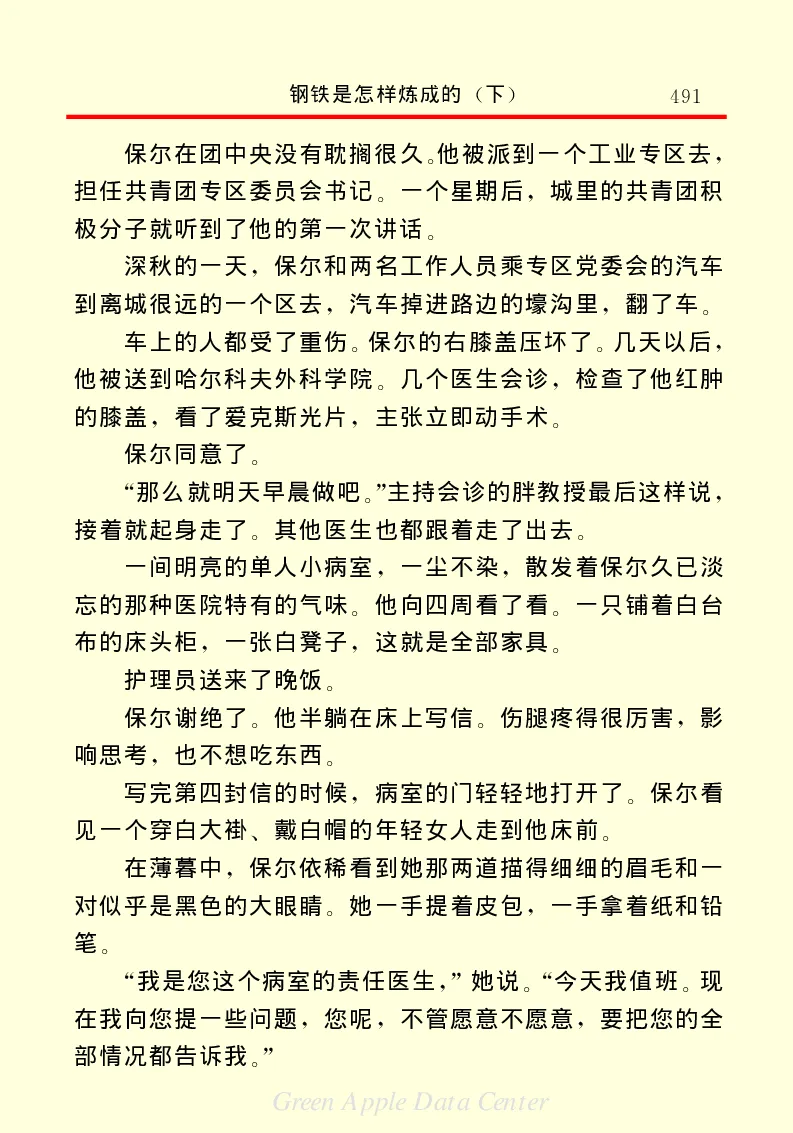 钢铁是怎样炼成的（下） 491

保尔在团中央没有耽搁很久。他被派到一个工业专区去，担任共青团专区委员会书记。一个星期后，城里的共青团积极分子就听到了他的第一次讲话。

深秋的一天，保尔和两名工作人员乘专区党委会的汽车到离城很远的一个区去，汽车掉进路边的壕沟里，翻了车。

车上的人都受了重伤。保尔的右膝盖压坏了。几天以后，他被送到哈尔科夫外科学院。几个医生会诊，检查了他红肿的膝盖，看了爱克斯光片，主张立即动手术。

保尔同意了。

“那么就明天早晨做吧。”主持会诊的胖教授最后这样说，接着就起身走了。其他医生也都跟着走了出去。

一间明亮的单人小病室，一尘不染，散发着保尔久已淡忘的那种医院特有的气味。他向四周看了看。一只铺着白台布的床头柜，一张白凳子，这就是全部家具。

护理员送来了晚饭。

保尔谢绝了。他半躺在床上写信。伤腿疼得很厉害，影响思考，也不想吃东西。

写完第四封信的时候，病室的门轻轻地打开了。保尔看见一个穿白大褂、戴白帽的年轻女人走到他床前。

在薄暮中，保尔依稀看到她那两道描得细细的眉毛和一对似乎是黑色的大眼睛。她一手提着皮包，一手拿着纸和铅笔。

“我是您这个病室的责任医生，”她说。“今天我值班。现在我向您提一些问题，您呢，不管愿意不愿意，要把您的全部情况都告诉我。”

Green Apple Data Center